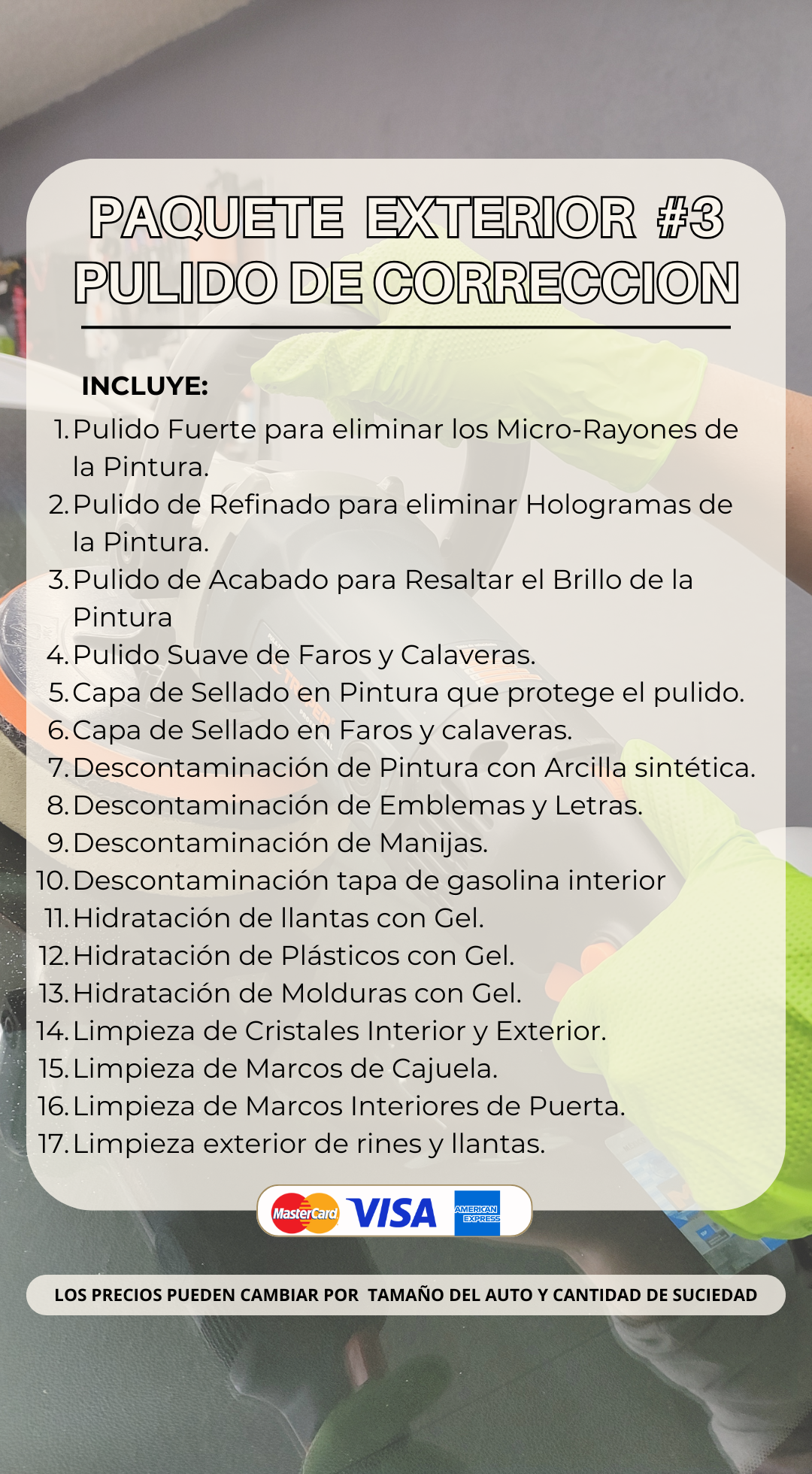 PAQUETE EXTERIOR #3
PULIDO DE CORRECCION

INCLUYE:

1. Pulido Fuerte para eliminar los Micro-Rayones de la Pintura.
2. Pulido de Refinado para eliminar Hologramas de la Pintura.
3. Pulido de Acabado para Resaltar el Brillo de la Pintura
4. Pulido Suave de Faros y Calaveras.
5. Capa de Sellado en Pintura que protege el pulido.
6. Capa de Sellado en Faros y calaveras.
7. Descontaminación de Pintura con Arcilla sintética.
8. Descontaminación de Emblemas y Letras.
9. Descontaminación de Manijas.
10. Descontaminación tapa de gasolina interior
11. Hidratación de llantas con Gel.
12. Hidratación de Plásticos con Gel.
13. Hidratación de Molduras con Gel.
14. Limpieza de Cristales Interior y Exterior.
15. Limpieza de Marcos de Cajuela.
16. Limpieza de Marcos Interiores de Puerta.
17. Limpieza exterior de rines y llantas.

MasterCard VISA AMERICAN EXPRESS

LOS PRECIOS PUEDEN CAMBIAR POR TAMAÑO DEL AUTO Y CANTIDAD DE SUCIEDAD